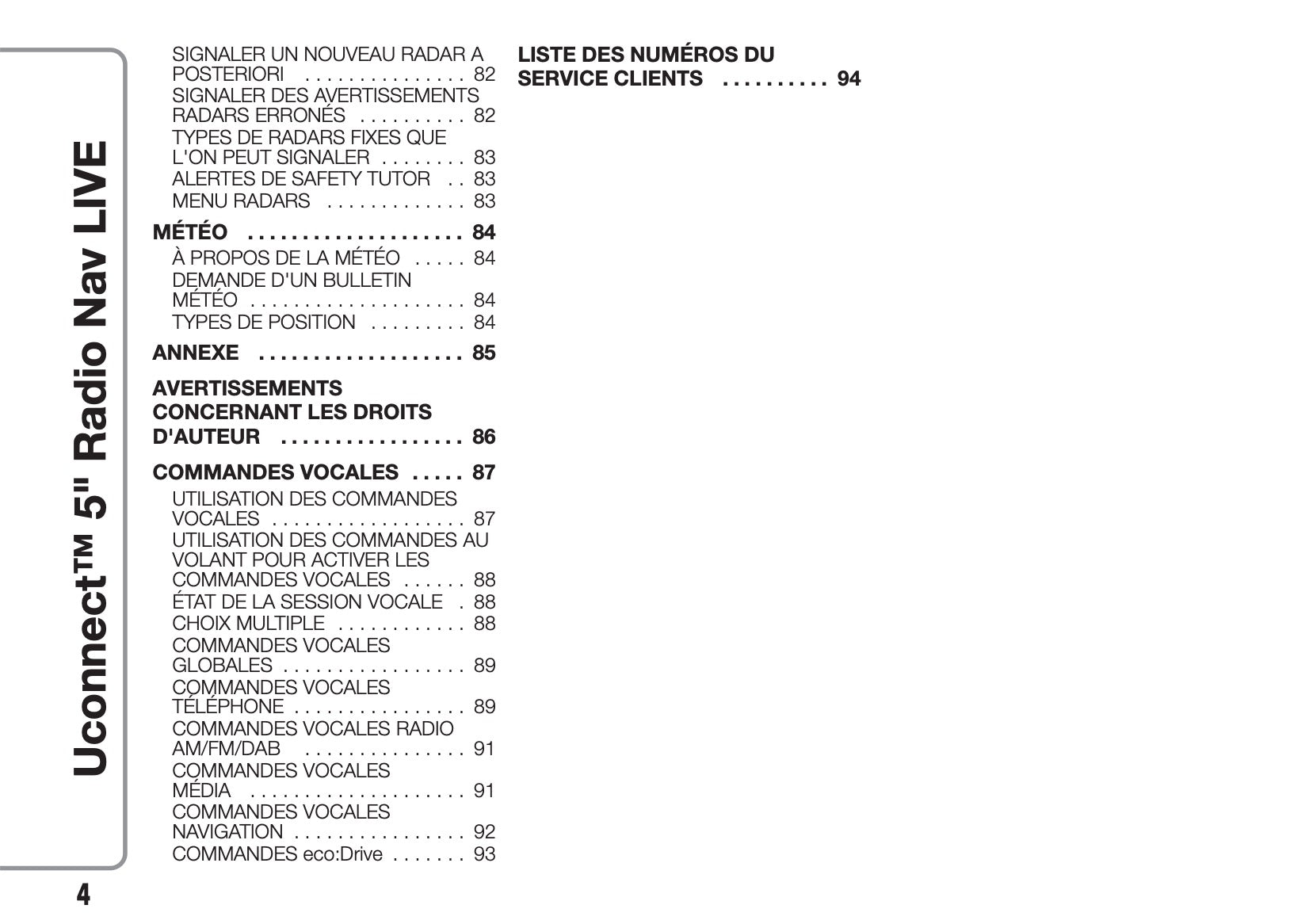 Uconnect™ 5" Radio Nav LIVE

SIGNALER UN NOUVEAU RADAR A POSTERIORI . . . . . . . . . . . . . . . 82
SIGNALER DES AVERTISSEMENTS RADARS ERRONÉS . . . . . . . . . . 82
TYPES DE RADARS FIXES QUE L'ON PEUT SIGNALER . . . . . . . . 83
ALERTES DE SAFETY TUTOR . . 83
MENU RADARS . . . . . . . . . . . . . 83

MÉTÉO . . . . . . . . . . . . . . . . . . . . 84
À PROPOS DE LA MÉTÉO . . . . . 84
DEMANDE D'UN BULLETIN MÉTÉO . . . . . . . . . . . . . . . . . . . . 84
TYPES DE POSITION . . . . . . . . . 84

ANNEXE . . . . . . . . . . . . . . . . . . . 85

AVERTISSEMENTS CONCERNANT LES DROITS D'AUTEUR . . . . . . . . . . . . . . . . . 86

COMMANDES VOCALES . . . . . 87
UTILISATION DES COMMANDES VOCALES . . . . . . . . . . . . . . . . . . 87
UTILISATION DES COMMANDES AU VOLANT POUR ACTIVER LES COMMANDES VOCALES . . . . . . 88
ÉTAT DE LA SESSION VOCALE . 88
CHOIX MULTIPLE . . . . . . . . . . . . 88
COMMANDES VOCALES GLOBALES . . . . . . . . . . . . . . . . . 89
COMMANDES VOCALES TÉLÉPHONE . . . . . . . . . . . . . . . . 89
COMMANDES VOCALES RADIO AM/FM/DAB . . . . . . . . . . . . . . . 91
COMMANDES VOCALES MÉDIA . . . . . . . . . . . . . . . . . . . . 91
COMMANDES VOCALES NAVIGATION . . . . . . . . . . . . . . . . 92
COMMANDES eco:Drive . . . . . . . 93

LISTE DES NUMÉROS DU SERVICE CLIENTS . . . . . . . . . . 94

4